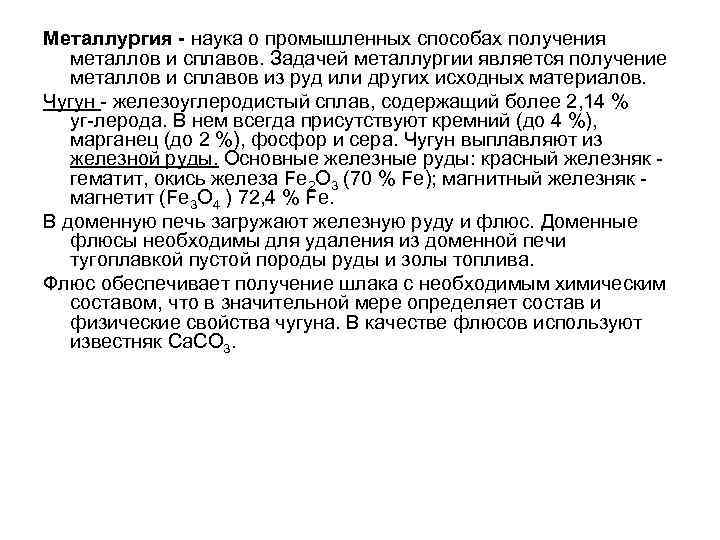 Металлургия - наука о промышленных способах получения металлов и сплавов. Задачей металлургии является получение металлов и сплавов из руд или других исходных материалов.

Чугун - железоуглеродистый сплав, содержащий более 2,14 % уг-лерода. В нем всегда присутствуют кремний (до 4 %), марганец (до 2 %), фосфор и сера. Чугун выплавляют из железной руды. Основные железные руды: красный железняк - гематит, окись железа $Fe_2O_3$ (70 % Fe); магнитный железняк - магнетит ($Fe_3O_4$ ) 72,4 % Fe.

В доменную печь загружают железную руду и флюс. Доменные флюсы необходимы для удаления из доменной печи тугоплавкой пустой породы руды и золы топлива.

Флюс обеспечивает получение шлака с необходимым химическим составом, что в значительной мере определяет состав и физические свойства чугуна. В качестве флюсов используют известняк $CaCO_3$.